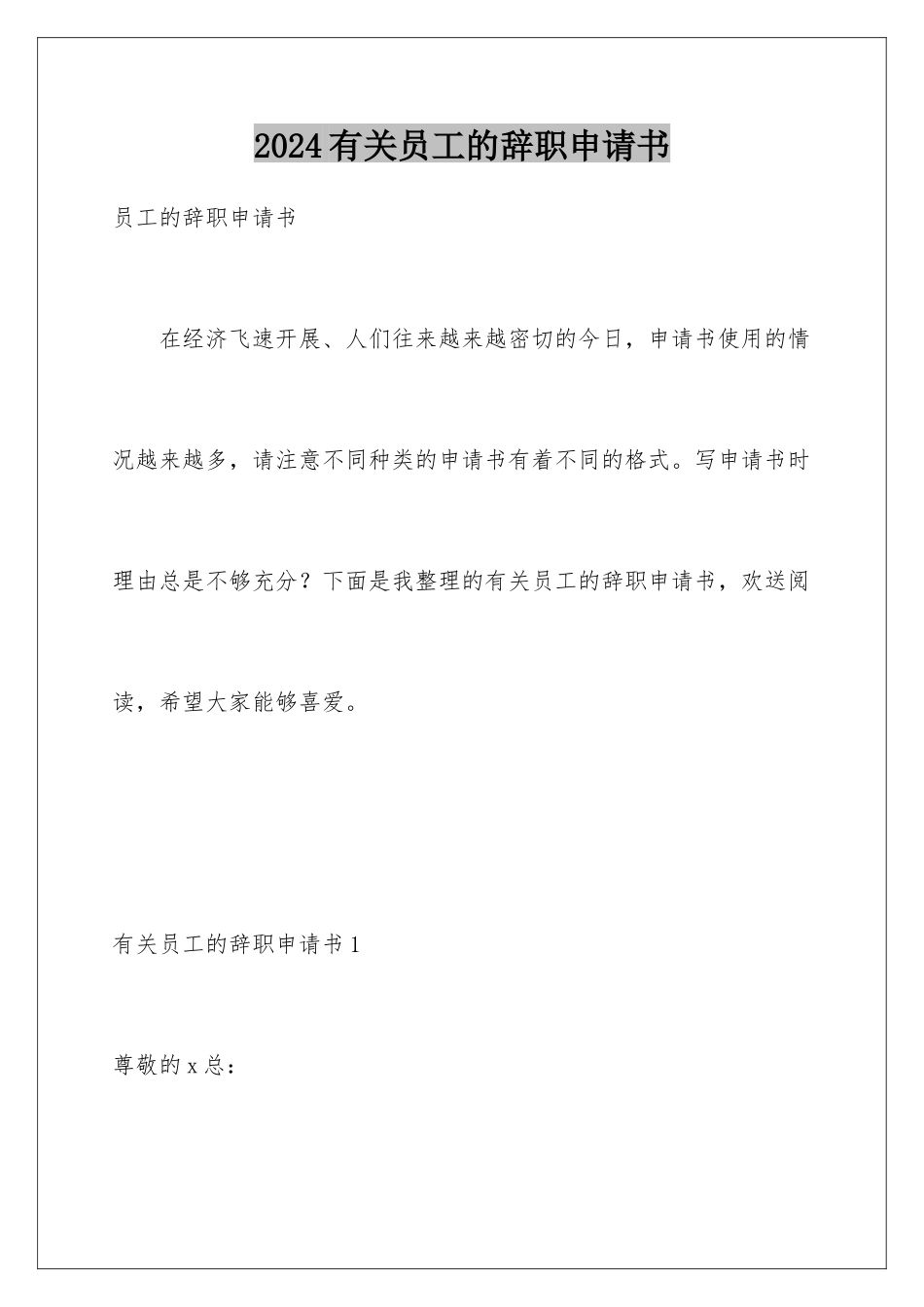 2024有关员工的辞职申请书

员工的辞职申请书

在经济飞速开展、人们往来越来越密切的今日，申请书使用的情况越来越多，请注意不同种类的申请书有着不同的格式。写申请书时理由总是不够充分？下面是我整理的有关员工的辞职申请书，欢送阅读，希望大家能够喜爱。

有关员工的辞职申请书1

尊敬的x总：